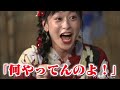 「何やってんのよ！」